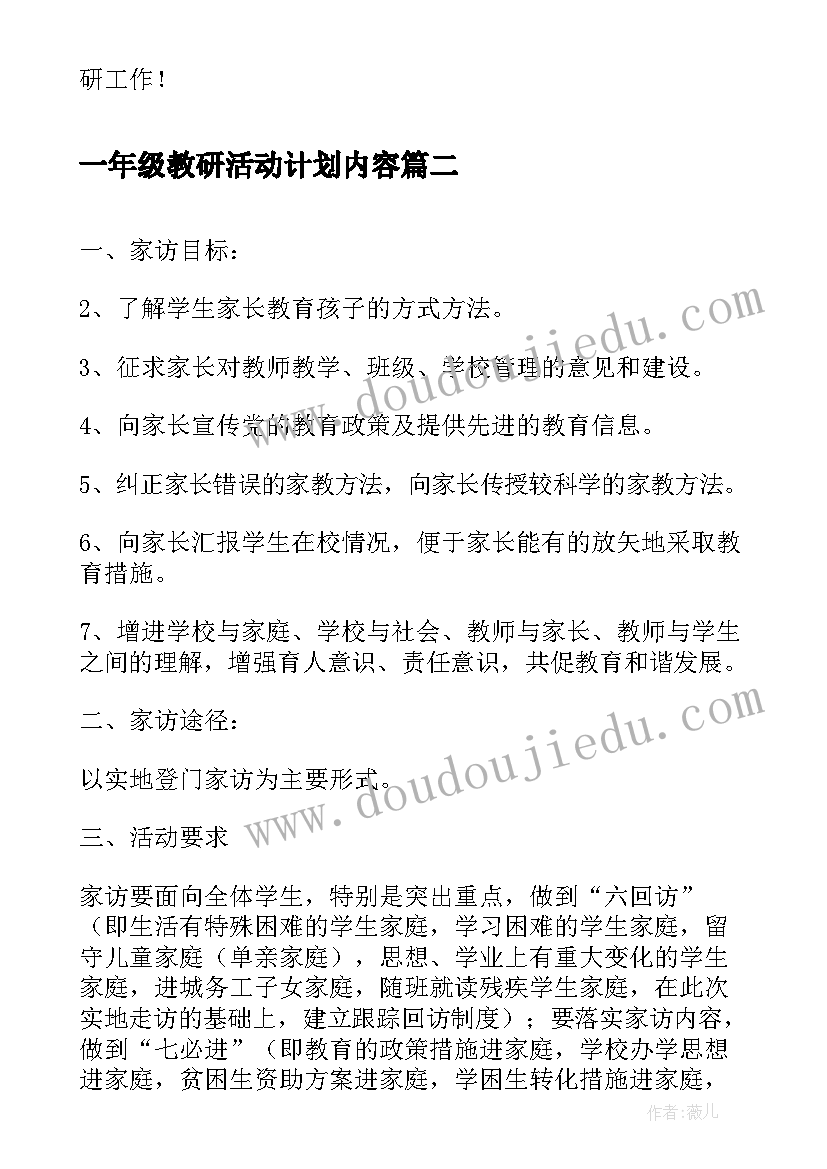 研工作！

一年级教研活动计划内容篇二

一、家访目标：

2、了解学生家长教育孩子的方式方法。

3、征求家长对教师教学、班级、学校管理的意见和建设。

4、向家长宣传党的教育政策及提供先进的教育信息。

5、纠正家长错误的家教方法，向家长传授较科学的家教方法。

6、向家长汇报学生在校情况，便于家长能有的放矢地采取教育措施。

7、增进学校与家庭、学校与社会、教师与家长、教师与学生之间的理解，增强育人意识、责任意识，共促教育和谐发展。

二、家访途径：

以实地登门家访为主要形式。

三、活动要求

家访要面向全体学生，特别是突出重点，做到“六回访”（即生活有特殊困难的学生家庭，学习困难的学生家庭，留守儿童家庭（单亲家庭），思想、学业上有重大变化的学生家庭，进城务工子女家庭，随班就读残疾学生家庭，在此次实地走访的基础上，建立跟踪回访制度）；要落实家访内容，做到“七必进”（即教育的政策措施进家庭，学校办学思想进家庭，贫困生资助方案进家庭，学困生转化措施进家庭，

www.doudoujiedu.com

www.doudoujiedu.com

作者：薇儿